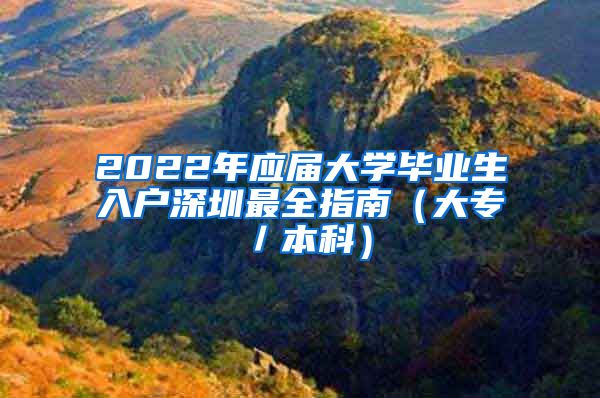 2022年应届大学毕业生入户深圳最全指南（大专/本科）